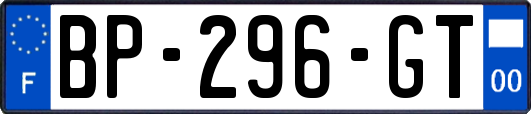 F
BP-296-GT
00